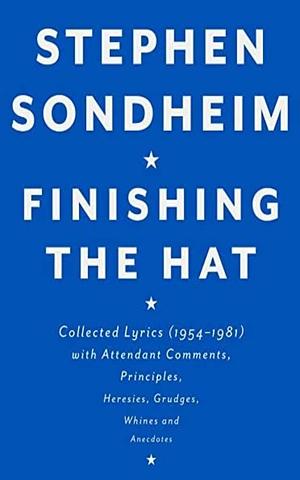 STEPHEN SONDHEIM

★

FINISHING THE HAT

★

Collected Lyrics (1954–1981) with Attendant Comments, Principles, Heresies, Grudges, Whines and Anecdotes

★